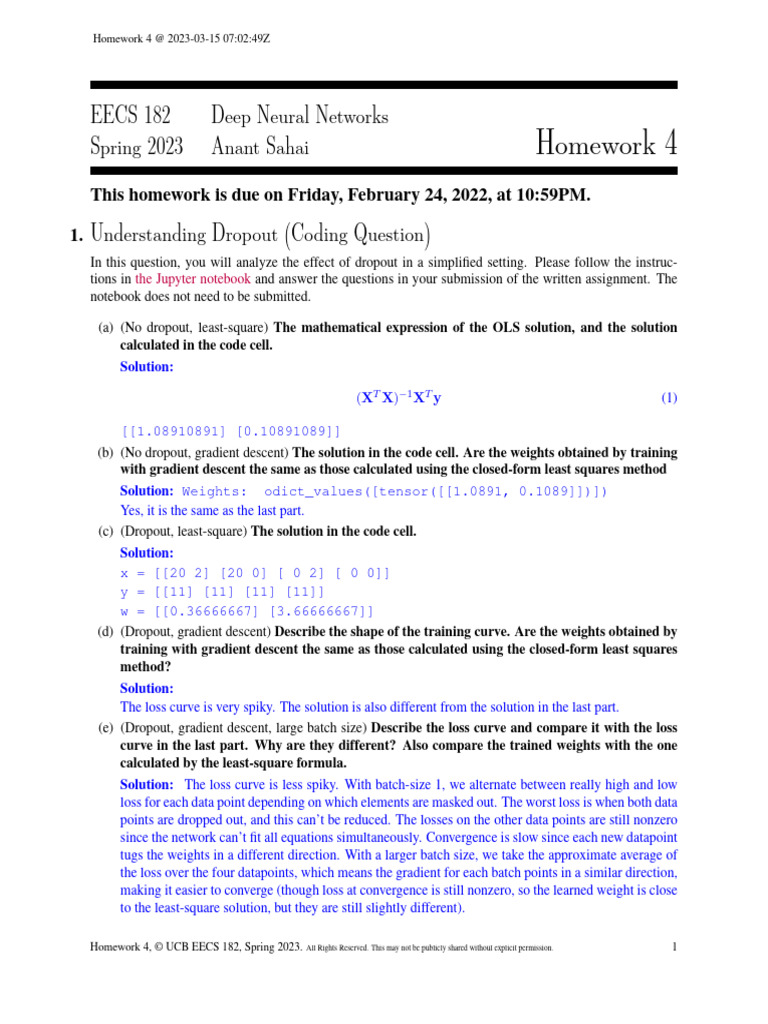 Homework 4 @ 2023-03-15 07:02:49Z

EECS 182 Deep Neural Networks
Spring 2023 Anant Sahai

Homework 4

This homework is due on Friday, February 24, 2022, at 10:59PM.

1. Understanding Dropout (Coding Question)

In this question, you will analyze the effect of dropout in a simplified setting. Please follow the instructions in the Jupyter notebook and answer the questions in your submission of the written assignment. The notebook does not need to be submitted.

(a) (No dropout, least-square) The mathematical expression of the OLS solution, and the solution calculated in the code cell.

Solution:

$(\mathbf{X}^T\mathbf{X})^{-1}\mathbf{X}^T\mathbf{y}$ (1)

[[1.08910891] [0.10891089]]

(b) (No dropout, gradient descent) The solution in the code cell. Are the weights obtained by training with gradient descent the same as those calculated using the closed-form least squares method

Solution: Weights: odict_values([tensor([[1.0891, 0.1089]])])
Yes, it is the same as the last part.

(c) (Dropout, least-square) The solution in the code cell.

Solution:
x = [[20 2] [20 0] [ 0 2] [ 0 0]]
y = [[11] [11] [11] [11]]
w = [[0.36666667] [3.66666667]]

(d) (Dropout, gradient descent) Describe the shape of the training curve. Are the weights obtained by training with gradient descent the same as those calculated using the closed-form least squares method?

Solution:
The loss curve is very spiky. The solution is also different from the solution in the last part.

(e) (Dropout, gradient descent, large batch size) Describe the loss curve and compare it with the loss curve in the last part. Why are they different? Also compare the trained weights with the one calculated by the least-square formula.

Solution: The loss curve is less spiky. With batch-size 1, we alternate between really high and low loss for each data point depending on which elements are masked out. The worst loss is when both data points are dropped out, and this can't be reduced. The losses on the other data points are still nonzero since the network can't fit all equations simultaneously. Convergence is slow since each new datapoint tugs the weights in a different direction. With a larger batch size, we take the approximate average of the loss over the four datapoints, which means the gradient for each batch points in a similar direction, making it easier to converge (though loss at convergence is still nonzero, so the learned weight is close to the least-square solution, but they are still slightly different).

Homework 4, © UCB EECS 182, Spring 2023. All Rights Reserved. This may not be publicly shared without explicit permission. 1